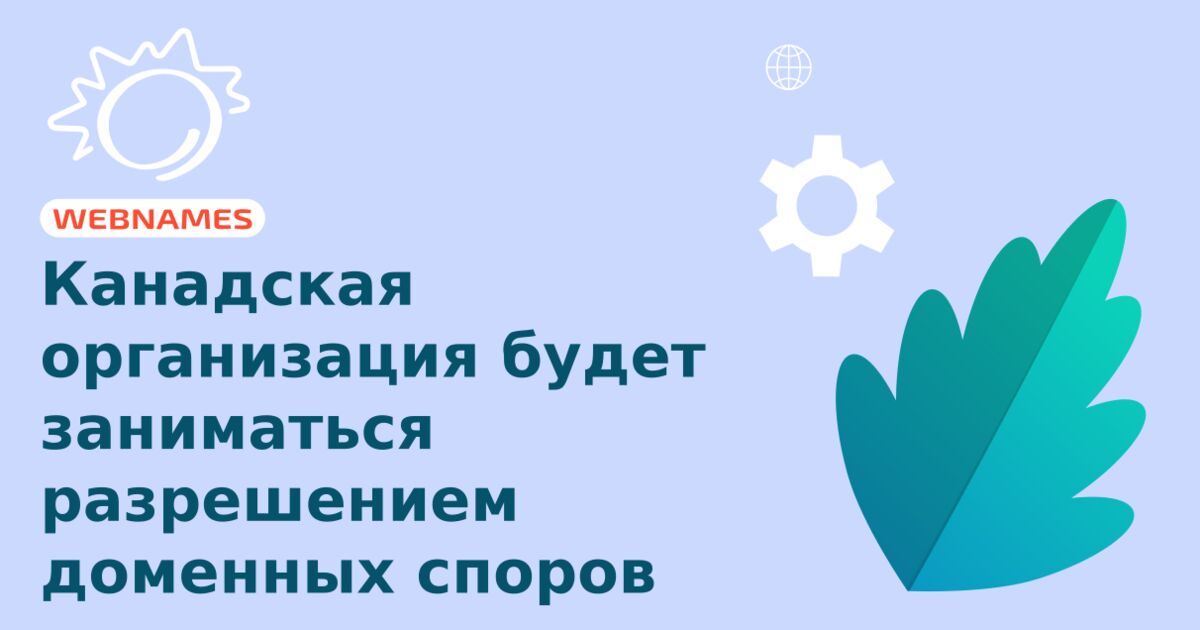 WEBNAMES

Канадская организация будет заниматься разрешением доменных споров